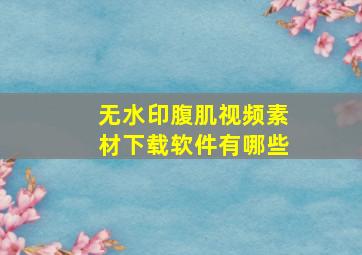 无水印腹肌视频素材下载软件有哪些